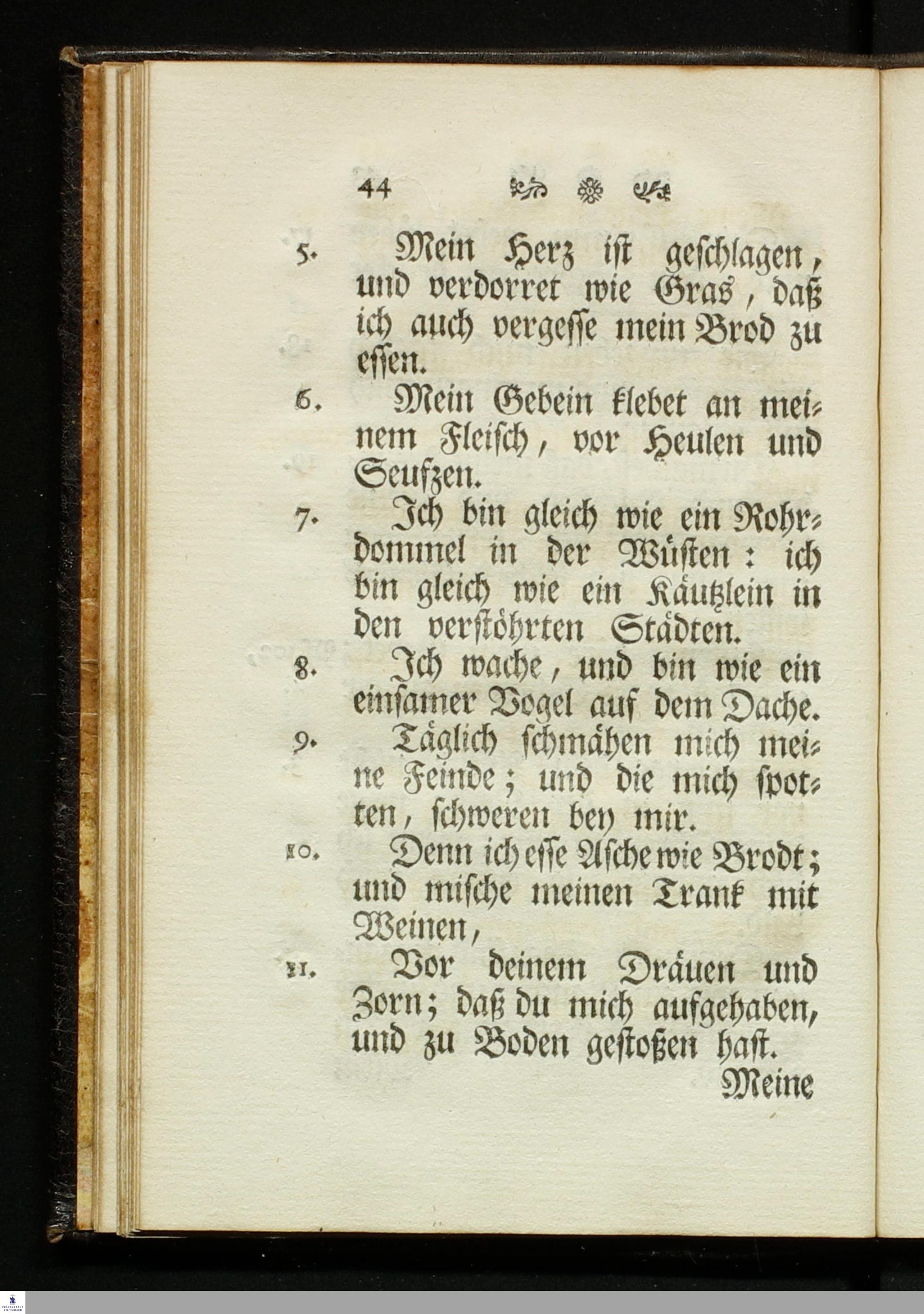 44

5. Mein Herz ist geschlagen, und verdorret wie Gras, daß ich auch vergesse mein Brod zu essen.

6. Mein Gebein klebet an meinem Fleisch, vor Heulen und Seufzen.

7. Ich bin gleich wie ein Rohrdommel in der Wüsten: ich bin gleich wie ein Käutzlein in den verstöhrten Städten.

8. Ich wache, und bin wie ein einsamer Vogel auf dem Dache.

9. Täglich schmähen mich meine Feinde; und die mich spotten, schweren bey mir.

10. Denn ich esse Asche wie Brodt; und mische meinen Trank mit Weinen,

11. Vor deinem Dräuen und Zorn; daß du mich aufgehaben, und zu Boden gestoßen hast.

Meine